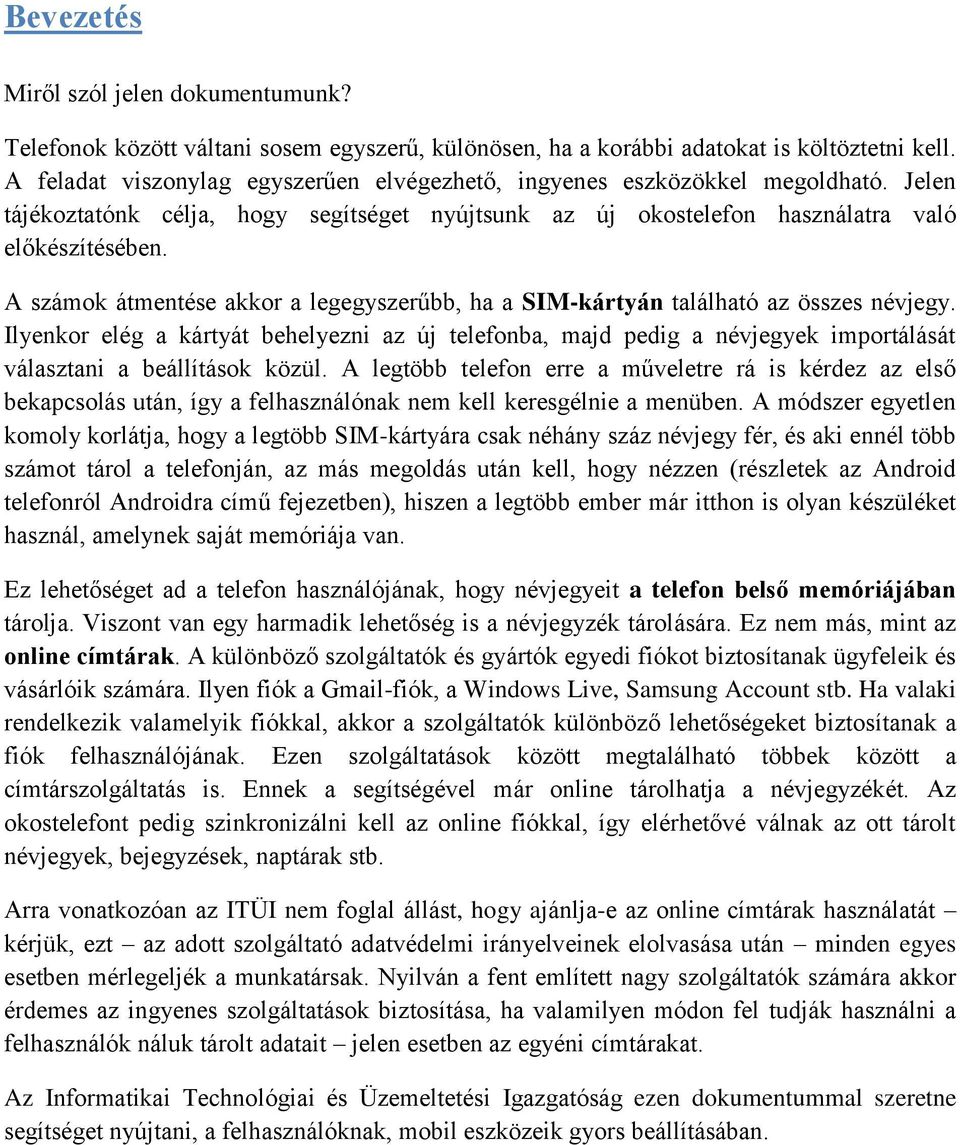 Bevezetés

Miről szól jelen dokumentumunk?

Telefonok között váltani sosem egyszerű, különösen, ha a korábbi adatokat is költöztetni kell. A feladat viszonylag egyszerűen elvégezhető, ingyenes eszközökkel megoldható. Jelen tájékoztatónk célja, hogy segítséget nyújtsunk az új okostelefon használatra való előkészítésében.

A számok átmentése akkor a legegyszerűbb, ha a SIM-kártyán található az összes névjegy. Ilyenkor elég a kártyát behelyezni az új telefonba, majd pedig a névjegyek importálását választani a beállítások közül. A legtöbb telefon erre a műveletre rá is kérdez az első bekapcsolás után, így a felhasználónak nem kell keresgélnie a menüben. A módszer egyetlen komoly korlátja, hogy a legtöbb SIM-kártyára csak néhány száz névjegy fér, és aki ennél több számot tárol a telefonján, az más megoldás után kell, hogy nézzen (részletek az Android telefonról Androidra című fejezetben), hiszen a legtöbb ember már itthon is olyan készüléket használ, amelynek saját memóriája van.

Ez lehetőséget ad a telefon használójának, hogy névjegyeit a telefon belső memóriájában tárolja. Viszont van egy harmadik lehetőség is a névjegyzék tárolására. Ez nem más, mint az online címtárak. A különböző szolgáltatók és gyártók egyedi fiókot biztosítanak ügyfeleik és vásárlóik számára. Ilyen fiók a Gmail-fiók, a Windows Live, Samsung Account stb. Ha valaki rendelkezik valamelyik fiókkal, akkor a szolgáltatók különböző lehetőségeket biztosítanak a fiók felhasználójának. Ezen szolgáltatások között megtalálható többek között a címtárszolgáltatás is. Ennek a segítségével már online tárolhatja a névjegyzékét. Az okostelefont pedig szinkronizálni kell az online fiókkal, így elérhetővé válnak az ott tárolt névjegyek, bejegyzések, naptárak stb.

Arra vonatkozóan az ITÜI nem foglal állást, hogy ajánlja-e az online címtárak használatát – kérjük, ezt – az adott szolgáltató adatvédelmi irányelveinek elolvasása után – minden egyes esetben mérlegeljék a munkatársak. Nyilván a fent említett nagy szolgáltatók számára akkor érdemes az ingyenes szolgáltatások biztosítása, ha valamilyen módon fel tudják használni a felhasználók náluk tárolt adatait – jelen esetben az egyéni címtárakat.

Az Informatikai Technológiai és Üzemeltetési Igazgatóság ezen dokumentummal szeretne segítséget nyújtani, a felhasználóknak, mobil eszközeik gyors beállításában.